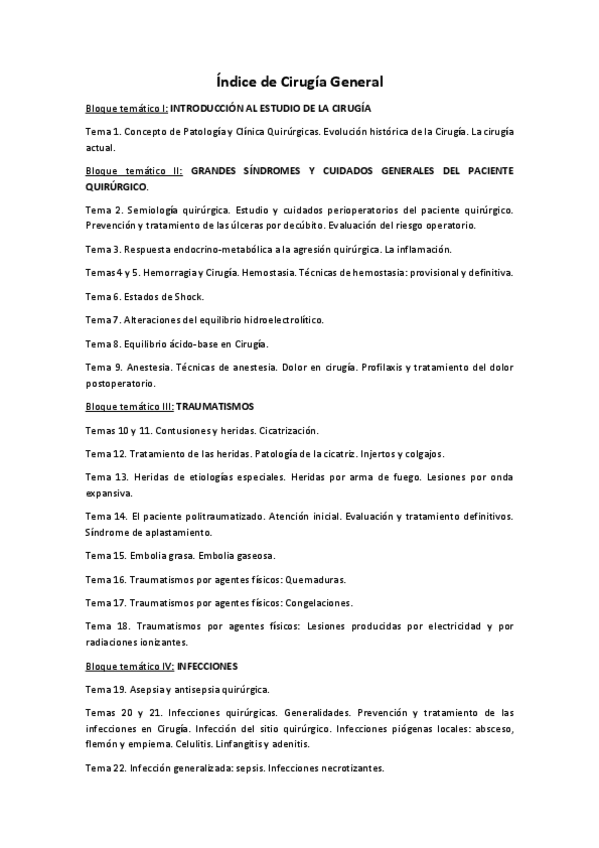 Índice de Cirugía General

Bloque temático I: INTRODUCCIÓN AL ESTUDIO DE LA CIRUGÍA

Tema 1. Concepto de Patología y Clínica Quirúrgicas. Evolución histórica de la Cirugía. La cirugía actual.

Bloque temático II: GRANDES SÍNDROMES Y CUIDADOS GENERALES DEL PACIENTE QUIRÚRGICO.

Tema 2. Semiología quirúrgica. Estudio y cuidados perioperatorios del paciente quirúrgico. Prevención y tratamiento de las úlceras por decúbito. Evaluación del riesgo operatorio.

Tema 3. Respuesta endocrino-metabólica a la agresión quirúrgica. La inflamación.

Temas 4 y 5. Hemorragia y Cirugía. Hemostasia. Técnicas de hemostasia: provisional y definitiva.

Tema 6. Estados de Shock.

Tema 7. Alteraciones del equilibrio hidroelectrolítico.

Tema 8. Equilibrio ácido-base en Cirugía.

Tema 9. Anestesia. Técnicas de anestesia. Dolor en cirugía. Profilaxis y tratamiento del dolor postoperatorio.

Bloque temático III: TRAUMATISMOS

Temas 10 y 11. Contusiones y heridas. Cicatrización.

Tema 12. Tratamiento de las heridas. Patología de la cicatriz. Injertos y colgajos.

Tema 13. Heridas de etiologías especiales. Heridas por arma de fuego. Lesiones por onda expansiva.

Tema 14. El paciente politraumatizado. Atención inicial. Evaluación y tratamiento definitivos. Síndrome de aplastamiento.

Tema 15. Embolia grasa. Embolia gaseosa.

Tema 16. Traumatismos por agentes físicos: Quemaduras.

Tema 17. Traumatismos por agentes físicos: Congelaciones.

Tema 18. Traumatismos por agentes físicos: Lesiones producidas por electricidad y por radiaciones ionizantes.

Bloque temático IV: INFECCIONES

Tema 19. Asepsia y antisepsia quirúrgica.

Temas 20 y 21. Infecciones quirúrgicas. Generalidades. Prevención y tratamiento de las infecciones en Cirugía. Infección del sitio quirúrgico. Infecciones piógenas locales: absceso, flemón y empiema. Celulitis. Linfangitis y adenitis.

Tema 22. Infección generalizada: sepsis. Infecciones necrotizantes.